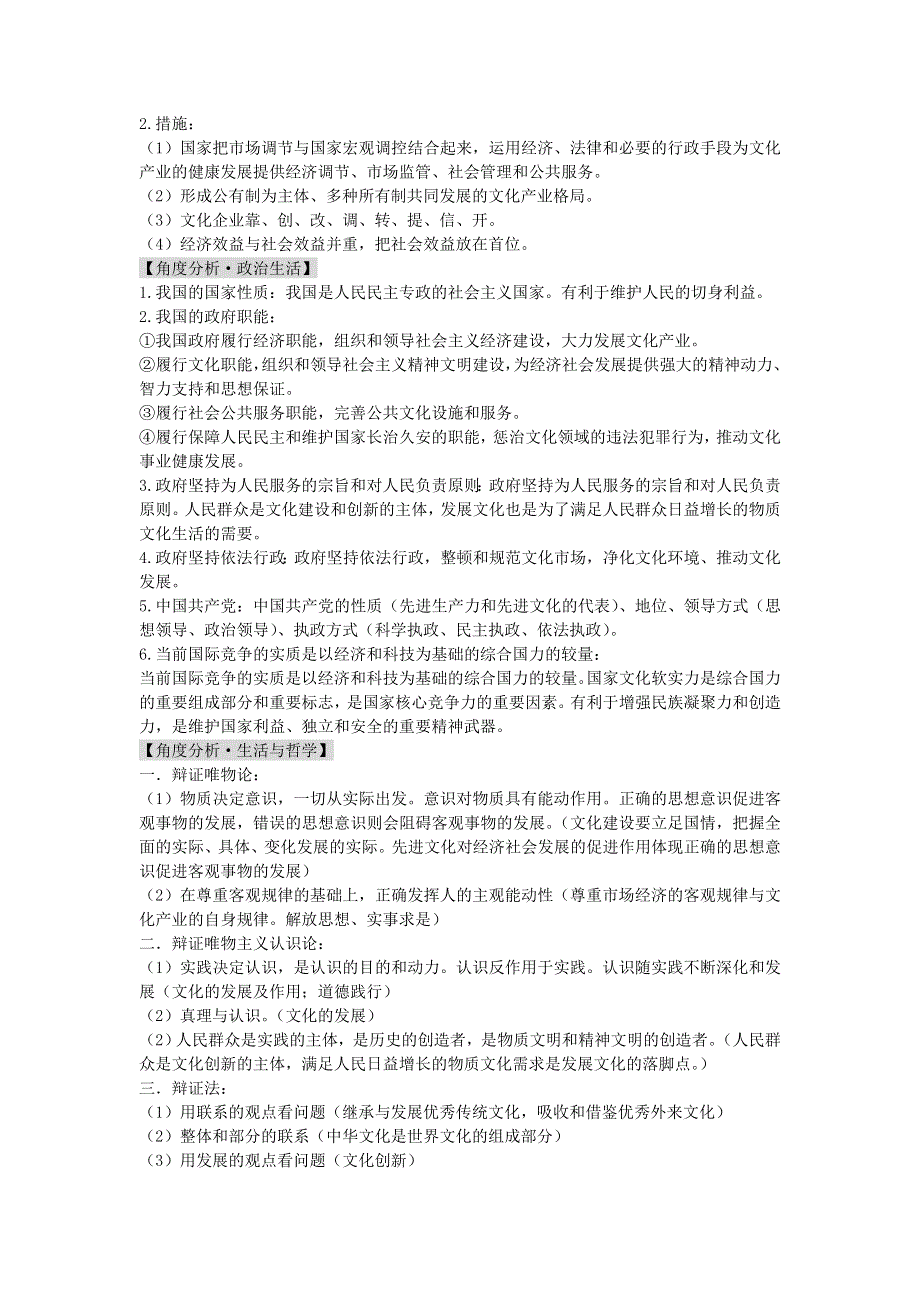 2.措施：
（1）国家把市场调节与国家宏观调控结合起来，运用经济、法律和必要的行政手段为文化产业的健康发展提供经济调节、市场监管、社会管理和公共服务。
（2）形成公有制为主体、多种所有制共同发展的文化产业格局。
（3）文化企业靠、创、改、调、转、提、信、开。
（4）经济效益与社会效益并重，把社会效益放在首位。
【角度分析·政治生活】
1.我国的国家性质：我国是人民民主专政的社会主义国家。有利于维护人民的切身利益。
2.我国的政府职能：
①我国政府履行经济职能，组织和领导社会主义经济建设，大力发展文化产业。
②履行文化职能，组织和领导社会主义精神文明建设，为经济社会发展提供强大的精神动力、智力支持和思想保证。
③履行社会公共服务职能，完善公共文化设施和服务。
④履行保障人民民主和维护国家长治久安的职能，惩治文化领域的违法犯罪行为，推动文化事业健康发展。
3.政府坚持为人民服务的宗旨和对人民负责原则：政府坚持为人民服务的宗旨和对人民负责原则。人民群众是文化建设和创新的主体，发展文化也是为了满足人民群众日益增长的物质文化生活的需要。
4.政府坚持依法行政：政府坚持依法行政，整顿和规范文化市场，净化文化环境、推动文化发展。
5.中国共产党：中国共产党的性质（先进生产力和先进文化的代表）、地位、领导方式（思想领导、政治领导）、执政方式（科学执政、民主执政、依法执政）。
6.当前国际竞争的实质是以经济和科技为基础的综合国力的较量：
当前国际竞争的实质是以经济和科技为基础的综合国力的较量。国家文化软实力是综合国力的重要组成部分和重要标志，是国家核心竞争力的重要因素。有利于增强民族凝聚力和创造力，是维护国家利益、独立和安全的重要精神武器。
【角度分析·生活与哲学】
一．辩证唯物论：
（1）物质决定意识，一切从实际出发。意识对物质具有能动作用。正确的思想意识促进客观事物的发展，错误的思想意识则会阻碍客观事物的发展。（文化建设要立足国情，把握全面的实际、具体、变化发展的实际。先进文化对经济社会发展的促进作用体现正确的思想意识促进客观事物的发展）
（2）在尊重客观规律的基础上，正确发挥人的主观能动性（尊重市场经济的客观规律与文化产业的自身规律。解放思想、实事求是）
二．辩证唯物主义认识论：
（1）实践决定认识，是认识的目的和动力。认识反作用于实践。认识随实践不断深化和发展（文化的发展及作用；道德践行）
（2）真理与认识。（文化的发展）
（2）人民群众是实践的主体，是历史的创造者，是物质文明和精神文明的创造者。（人民群众是文化创新的主体，满足人民日益增长的物质文化需求是发展文化的落脚点。）
三．辩证法：
（1）用联系的观点看问题（继承与发展优秀传统文化，吸收和借鉴优秀外来文化）
（2）整体和部分的联系（中华文化是世界文化的组成部分）
（3）用发展的观点看问题（文化创新）